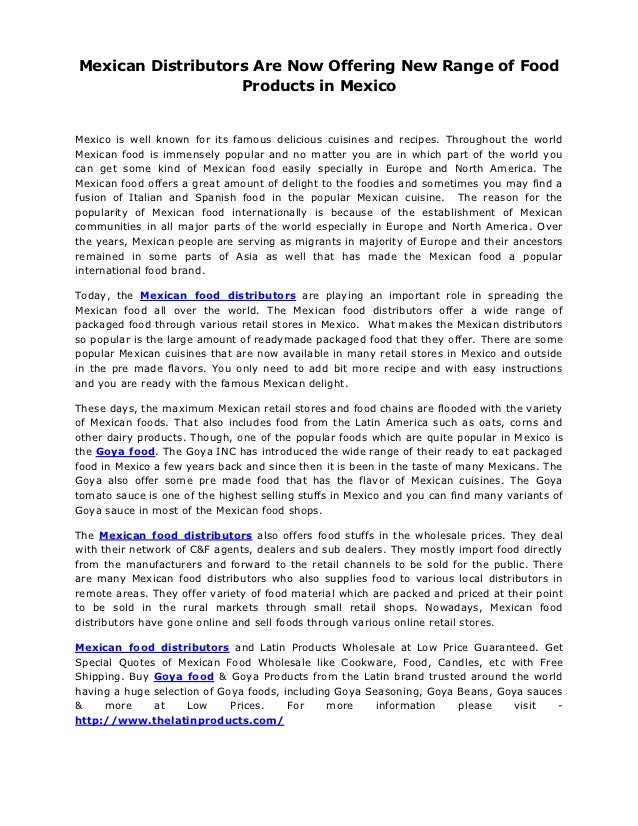 Mexican Distributors Are Now Offering New Range of Food Products in Mexico

Mexico is well known for its famous delicious cuisines and recipes. Throughout the world Mexican food is immensely popular and no matter you are in which part of the world you can get some kind of Mexican food easily specially in Europe and North America. The Mexican food offers a great amount of delight to the foodies and sometimes you may find a fusion of Italian and Spanish food in the popular Mexican cuisine. The reason for the popularity of Mexican food internationally is because of the establishment of Mexican communities in all major parts of the world especially in Europe and North America. Over the years, Mexican people are serving as migrants in majority of Europe and their ancestors remained in some parts of Asia as well that has made the Mexican food a popular international food brand.

Today, the Mexican food distributors are playing an important role in spreading the Mexican food all over the world. The Mexican food distributors offer a wide range of packaged food through various retail stores in Mexico. What makes the Mexican distributors so popular is the large amount of readymade packaged food that they offer. There are some popular Mexican cuisines that are now available in many retail stores in Mexico and outside in the pre made flavors. You only need to add bit more recipe and with easy instructions and you are ready with the famous Mexican delight.

These days, the maximum Mexican retail stores and food chains are flooded with the variety of Mexican foods. That also includes food from the Latin America such as oats, corns and other dairy products. Though, one of the popular foods which are quite popular in Mexico is the Goya food. The Goya INC has introduced the wide range of their ready to eat packaged food in Mexico a few years back and since then it is been in the taste of many Mexicans. The Goya also offer some pre made food that has the flavor of Mexican cuisines. The Goya tomato sauce is one of the highest selling stuffs in Mexico and you can find many variants of Goya sauce in most of the Mexican food shops.

The Mexican food distributors also offers food stuffs in the wholesale prices. They deal with their network of C&F agents, dealers and sub dealers. They mostly import food directly from the manufacturers and forward to the retail channels to be sold for the public. There are many Mexican food distributors who also supplies food to various local distributors in remote areas. They offer variety of food material which are packed and priced at their point to be sold in the rural markets through small retail shops. Nowadays, Mexican food distributors have gone online and sell foods through various online retail stores.

Mexican food distributors and Latin Products Wholesale at Low Price Guaranteed. Get Special Quotes of Mexican Food Wholesale like Cookware, Food, Candles, etc with Free Shipping. Buy Goya food & Goya Products from the Latin brand trusted around the world having a huge selection of Goya foods, including Goya Seasoning, Goya Beans, Goya sauces & more at Low Prices. For more information please visit - http://www.thelatinproducts.com/